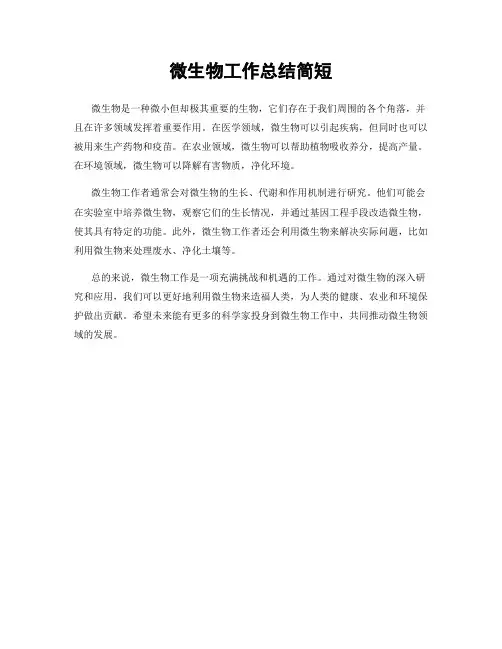 微生物工作总结简短

微生物是一种微小但却极其重要的生物，它们存在于我们周围的各个角落，并且在许多领域发挥着重要作用。在医学领域，微生物可以引起疾病，但同时也可以被用来生产药物和疫苗。在农业领域，微生物可以帮助植物吸收养分，提高产量。在环境领域，微生物可以降解有害物质，净化环境。

微生物工作者通常会对微生物的生长、代谢和作用机制进行研究。他们可能会在实验室中培养微生物，观察它们的生长情况，并通过基因工程手段改造微生物，使其具有特定的功能。此外，微生物工作者还会利用微生物来解决实际问题，比如利用微生物来处理废水、净化土壤等。

总的来说，微生物工作是一项充满挑战和机遇的工作。通过对微生物的深入研究和应用，我们可以更好地利用微生物来造福人类，为人类的健康、农业和环境保护做出贡献。希望未来能有更多的科学家投身到微生物工作中，共同推动微生物领域的发展。